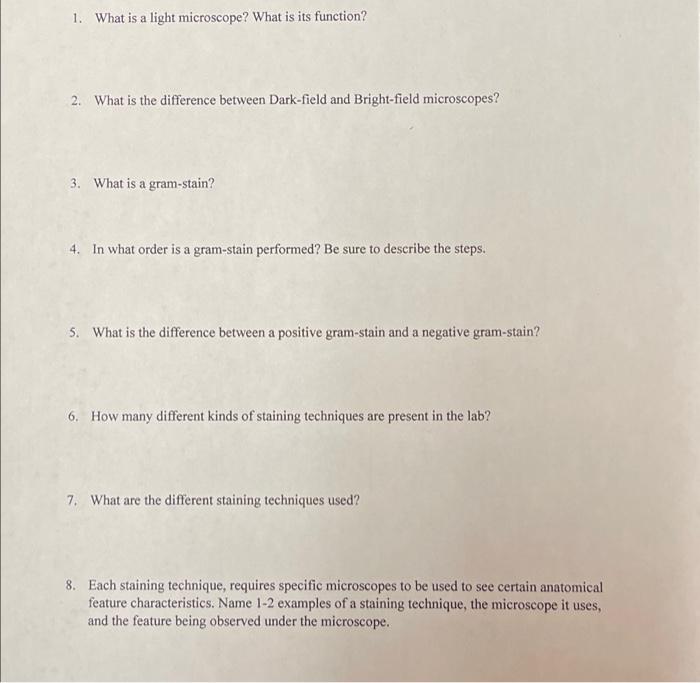 1. What is a light microscope? What is its function?

2. What is the difference between Dark-field and Bright-field microscopes?

3. What is a gram-stain?

4. In what order is a gram-stain performed? Be sure to describe the steps.

5. What is the difference between a positive gram-stain and a negative gram-stain?

6. How many different kinds of staining techniques are present in the lab?

7. What are the different staining techniques used?

8. Each staining technique, requires specific microscopes to be used to see certain anatomical feature characteristics. Name 1-2 examples of a staining technique, the microscope it uses, and the feature being observed under the microscope.